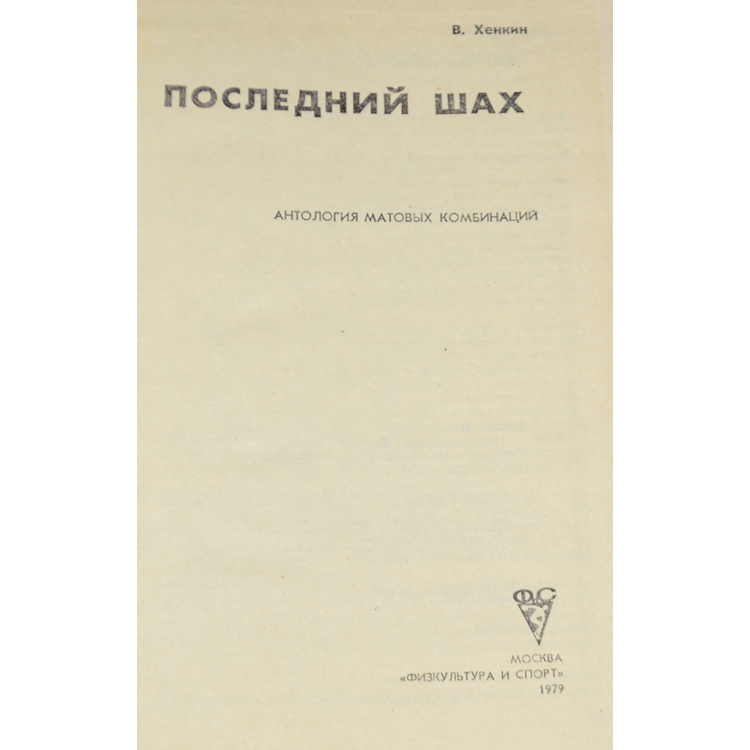 В. Хенкин

ПОСЛЕДНИЙ ШАХ

АНТОЛОГИЯ МАТОВЫХ КОМБИНАЦИЙ

ФС

МОСКВА
«ФИЗКУЛЬТУРА И СПОРТ»
1979